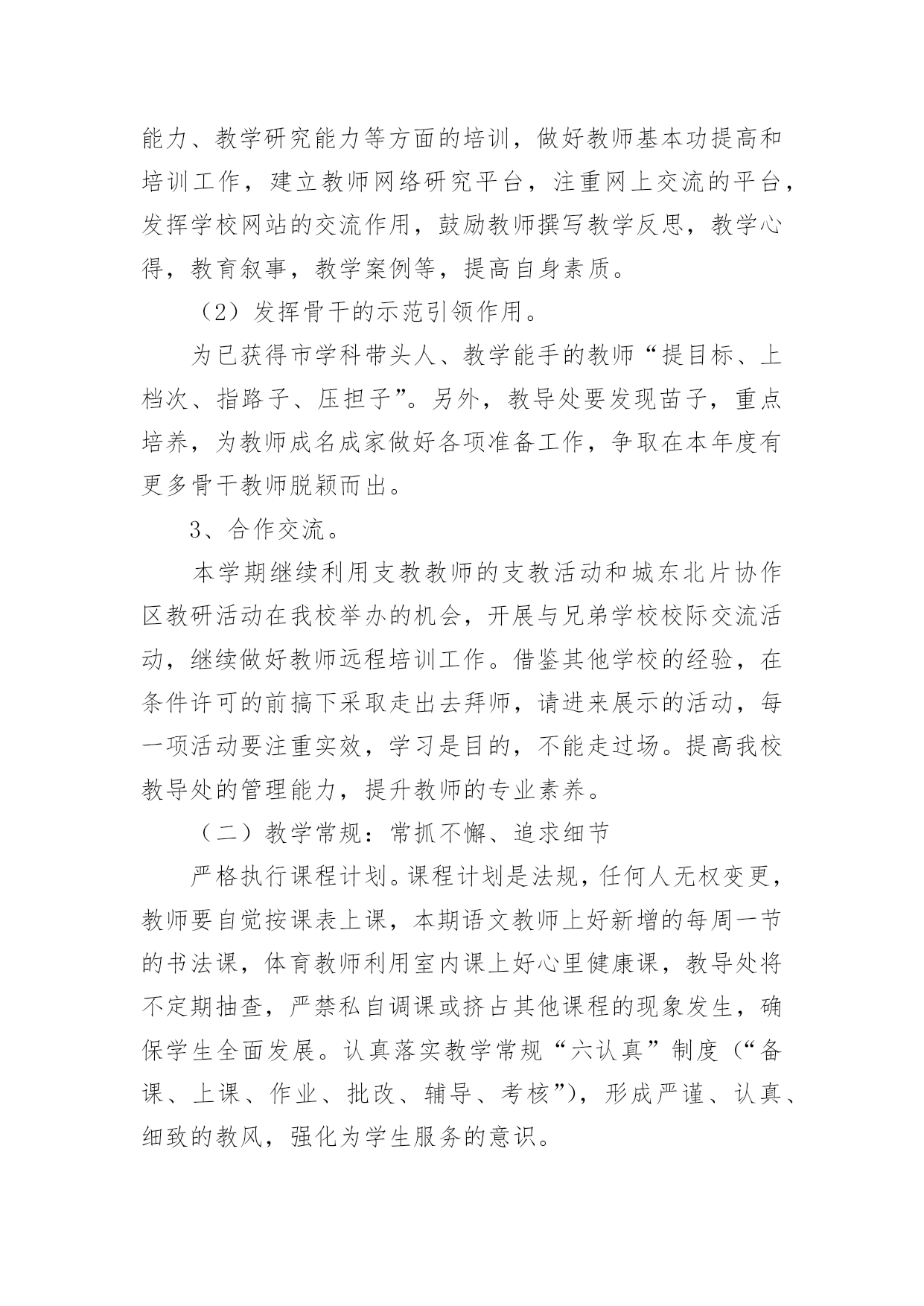 能力、教学研究能力等方面的培训，做好教师基本功提高和培训工作，建立教师网络研究平台，注重网上交流的平台，发挥学校网站的交流作用，鼓励教师撰写教学反思，教学心得，教育叙事，教学案例等，提高自身素质。

（2）发挥骨干的示范引领作用。

为已获得市学科带头人、教学能手的教师“提目标、上档次、指路子、压担子”。另外，教导处要发现苗子，重点培养，为教师成名成家做好各项准备工作，争取在本年度有更多骨干教师脱颖而出。

3、合作交流。

本学期继续利用支教教师的支教活动和城东北片协作区教研活动在我校举办的机会，开展与兄弟学校校际交流活动，继续做好教师远程培训工作。借鉴其他学校的经验，在条件许可的前搞下采取走出去拜师，请进来展示的活动，每一项活动要注重实效，学习是目的，不能走过场。提高我校教导处的管理能力，提升教师的专业素养。

（二）教学常规：常抓不懈、追求细节

严格执行课程计划。课程计划是法规，任何人无权变更，教师要自觉按课表上课，本期语文教师上好新增的每周一节的书法课，体育教师利用室内课上好心里健康课，教导处将不定期抽查，严禁私自调课或挤占其他课程的现象发生，确保学生全面发展。认真落实教学常规“六认真”制度（“备课、上课、作业、批改、辅导、考核”），形成严谨、认真、细致的教风，强化为学生服务的意识。